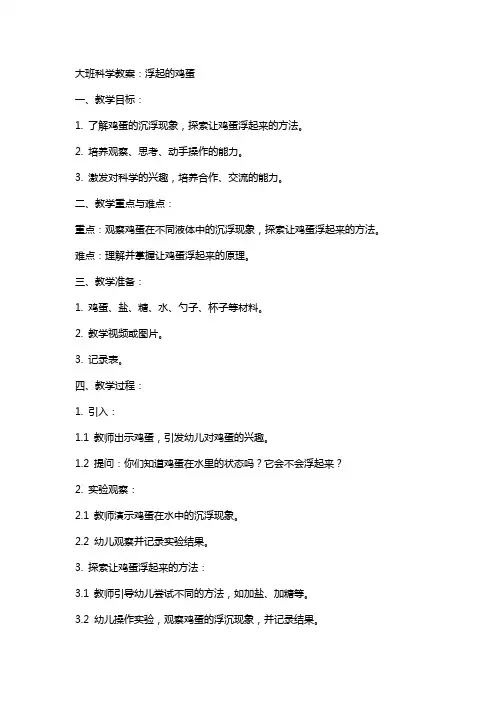 大班科学教案：浮起的鸡蛋

一、教学目标：

1. 了解鸡蛋的沉浮现象，探索让鸡蛋浮起来的方法。

2. 培养观察、思考、动手操作的能力。

3. 激发对科学的兴趣，培养合作、交流的能力。

二、教学重点与难点：

重点：观察鸡蛋在不同液体中的沉浮现象，探索让鸡蛋浮起来的方法。

难点：理解并掌握让鸡蛋浮起来的原理。

三、教学准备：

1. 鸡蛋、盐、糖、水、勺子、杯子等材料。

2. 教学视频或图片。

3. 记录表。

四、教学过程：

1. 引入：

1.1 教师出示鸡蛋，引发幼儿对鸡蛋的兴趣。

1.2 提问：你们知道鸡蛋在水里的状态吗？它会不会浮起来？

2. 实验观察：

2.1 教师演示鸡蛋在水中的沉浮现象。

2.2 幼儿观察并记录实验结果。

3. 探索让鸡蛋浮起来的方法：

3.1 教师引导幼儿尝试不同的方法，如加盐、加糖等。

3.2 幼儿操作实验，观察鸡蛋的浮沉现象，并记录结果。